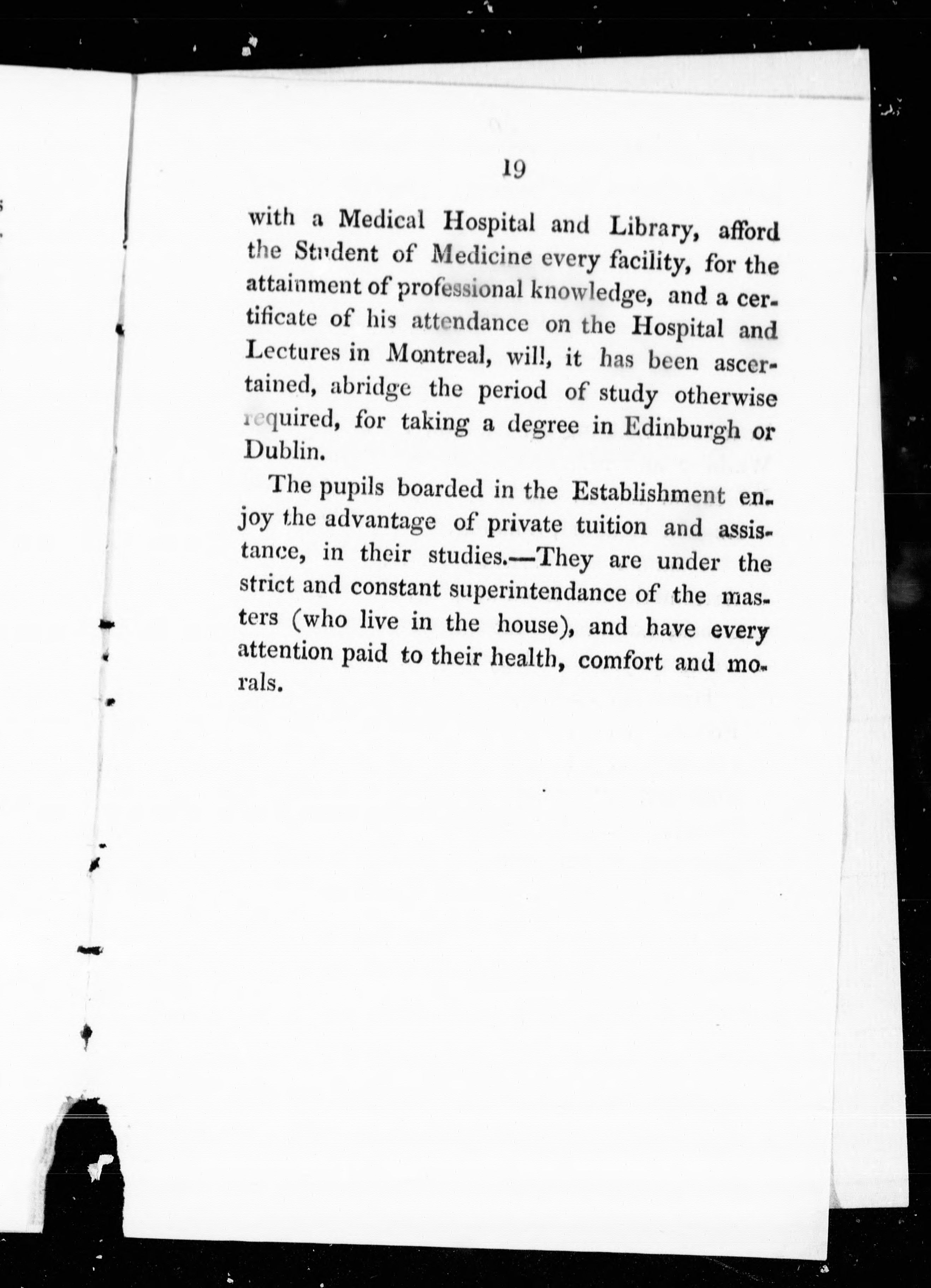 19

with a Medical Hospital and Library, afford the Student of Medicine every facility, for the attainment of professional knowledge, and a certificate of his attendance on the Hospital and Lectures in Montreal, will, it has been ascertained, abridge the period of study otherwise required, for taking a degree in Edinburgh or Dublin.

The pupils boarded in the Establishment enjoy the advantage of private tuition and assistance, in their studies.—They are under the strict and constant superintendance of the masters (who live in the house), and have every attention paid to their health, comfort and morals.